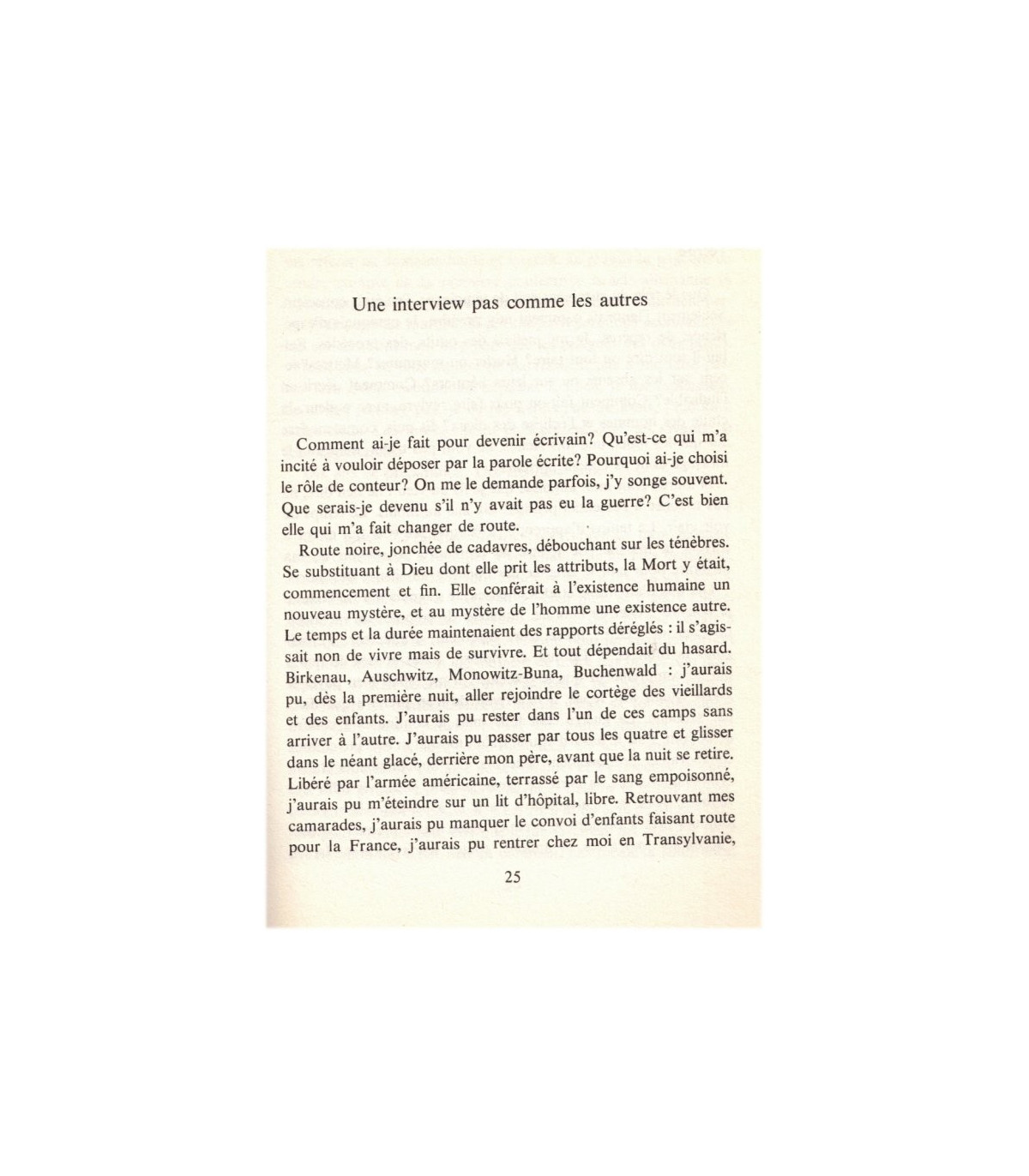 Une interview pas comme les autres

Comment ai-je fait pour devenir écrivain? Qu'est-ce qui m'a incité à vouloir déposer par la parole écrite? Pourquoi ai-je choisi le rôle de conteur? On me le demande parfois, j'y songe souvent. Que serais-je devenu s'il n'y avait pas eu la guerre? C'est bien elle qui m'a fait changer de route.

Route noire, jonchée de cadavres, débouchant sur les ténèbres. Se substituant à Dieu dont elle prit les attributs, la Mort y était, commencement et fin. Elle conférait à l'existence humaine un nouveau mystère, et au mystère de l'homme une existence autre. Le temps et la durée maintenaient des rapports déréglés : il s'agissait non de vivre mais de survivre. Et tout dépendait du hasard. Birkenau, Auschwitz, Monowitz-Buna, Buchenwald : j'aurais pu, dès la première nuit, aller rejoindre le cortège des vieillards et des enfants. J'aurais pu rester dans l'un de ces camps sans arriver à l'autre. J'aurais pu passer par tous les quatre et glisser dans le néant glacé, derrière mon père, avant que la nuit se retire. Libéré par l'armée américaine, terrassé par le sang empoisonné, j'aurais pu m'éteindre sur un lit d'hôpital, libre. Retrouvant mes camarades, j'aurais pu manquer le convoi d'enfants faisant route pour la France, j'aurais pu rentrer chez moi en Transylvanie,

25